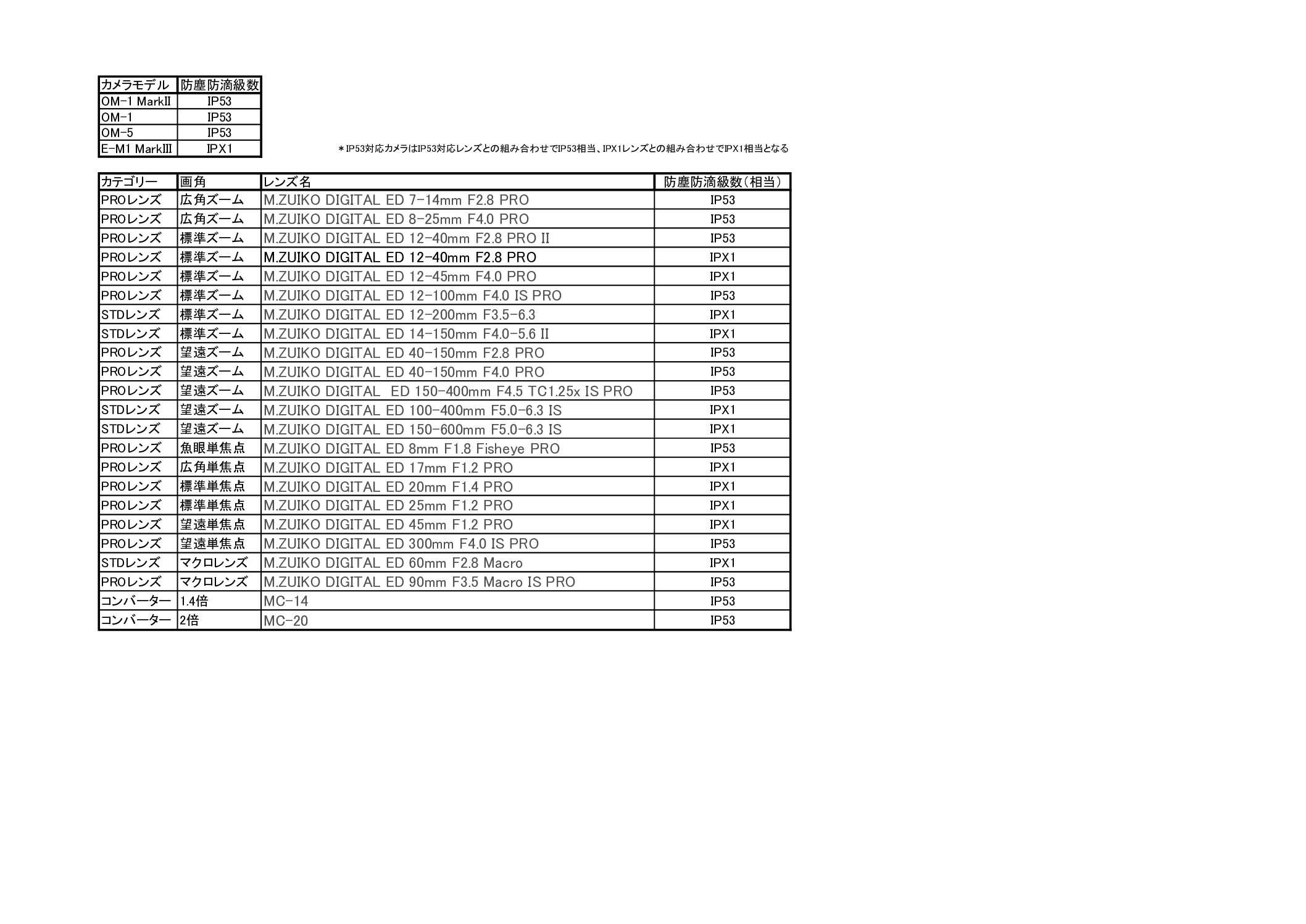 | カメラモデル | 防塵防滴級数 |
|---|---|
| OM-1 MarkII | IP53 |
| OM-1 | IP53 |
| OM-5 | IP53 |
| E-M1 MarkIII | IPX1 |

＊IP53対応カメラはIP53対応レンズとの組み合わせでIP53相当、IPX1レンズとの組み合わせでIPX1相当となる

| カテゴリー | 画角 | レンズ名 | 防塵防滴級数(相当) |
|---|---|---|---|
| PROレンズ | 広角ズーム | M.ZUIKO DIGITAL ED 7-14mm F2.8 PRO | IP53 |
| PROレンズ | 広角ズーム | M.ZUIKO DIGITAL ED 8-25mm F4.0 PRO | IP53 |
| PROレンズ | 標準ズーム | M.ZUIKO DIGITAL ED 12-40mm F2.8 PRO II | IP53 |
| PROレンズ | 標準ズーム | M.ZUIKO DIGITAL ED 12-40mm F2.8 PRO | IPX1 |
| PROレンズ | 標準ズーム | M.ZUIKO DIGITAL ED 12-45mm F4.0 PRO | IPX1 |
| PROレンズ | 標準ズーム | M.ZUIKO DIGITAL ED 12-100mm F4.0 IS PRO | IP53 |
| STDレンズ | 標準ズーム | M.ZUIKO DIGITAL ED 12-200mm F3.5-6.3 | IPX1 |
| STDレンズ | 標準ズーム | M.ZUIKO DIGITAL ED 14-150mm F4.0-5.6 II | IPX1 |
| PROレンズ | 望遠ズーム | M.ZUIKO DIGITAL ED 40-150mm F2.8 PRO | IP53 |
| PROレンズ | 望遠ズーム | M.ZUIKO DIGITAL ED 40-150mm F4.0 PRO | IP53 |
| PROレンズ | 望遠ズーム | M.ZUIKO DIGITAL ED 150-400mm F4.5 TC1.25x IS PRO | IP53 |
| STDレンズ | 望遠ズーム | M.ZUIKO DIGITAL ED 100-400mm F5.0-6.3 IS | IPX1 |
| STDレンズ | 望遠ズーム | M.ZUIKO DIGITAL ED 150-600mm F5.0-6.3 IS | IPX1 |
| PROレンズ | 魚眼単焦点 | M.ZUIKO DIGITAL ED 8mm F1.8 Fisheye PRO | IP53 |
| PROレンズ | 広角単焦点 | M.ZUIKO DIGITAL ED 17mm F1.2 PRO | IPX1 |
| PROレンズ | 標準単焦点 | M.ZUIKO DIGITAL ED 20mm F1.4 PRO | IPX1 |
| PROレンズ | 標準単焦点 | M.ZUIKO DIGITAL ED 25mm F1.2 PRO | IPX1 |
| PROレンズ | 望遠単焦点 | M.ZUIKO DIGITAL ED 45mm F1.2 PRO | IPX1 |
| PROレンズ | 望遠単焦点 | M.ZUIKO DIGITAL ED 300mm F4.0 IS PRO | IP53 |
| STDレンズ | マクロレンズ | M.ZUIKO DIGITAL ED 60mm F2.8 Macro | IPX1 |
| PROレンズ | マクロレンズ | M.ZUIKO DIGITAL ED 90mm F3.5 Macro IS PRO | IP53 |
| コンバーター | 1.4倍 | MC-14 | IP53 |
| コンバーター | 2倍 | MC-20 | IP53 |